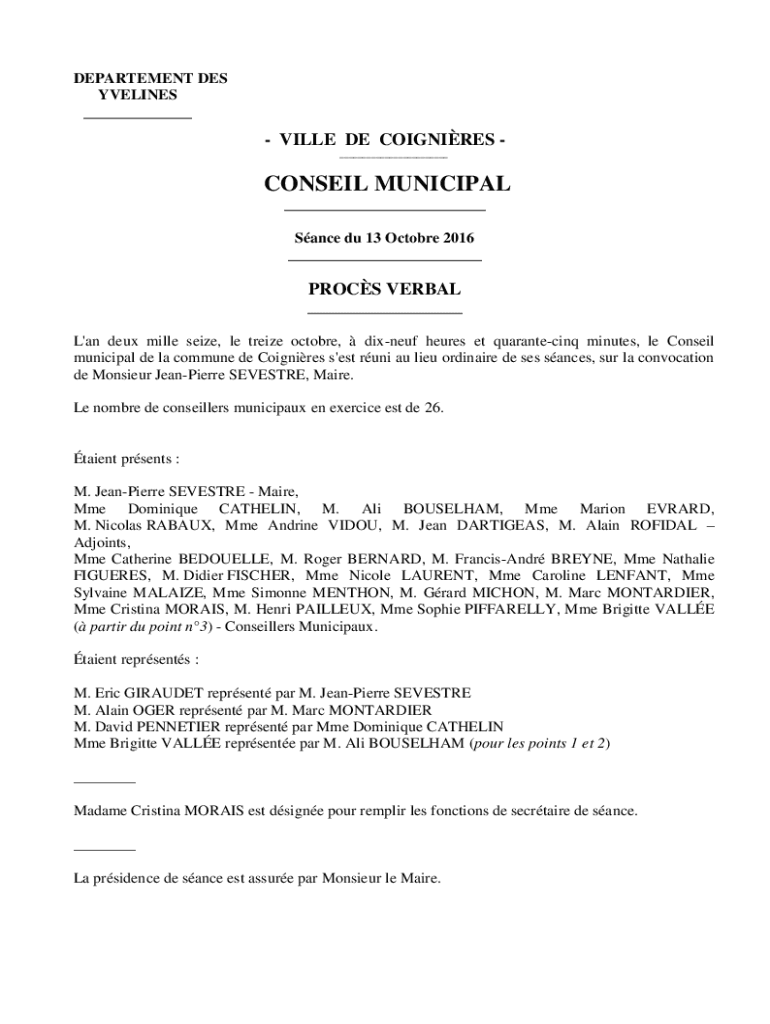 DEPARTEMENT DES
YVELINES

- VILLE DE COIGNIÈRES -

CONSEIL MUNICIPAL

Séance du 13 Octobre 2016

PROCÈS VERBAL

L'an deux mille seize, le treize octobre, à dix-neuf heures et quarante-cinq minutes, le Conseil municipal de la commune de Coignières s'est réuni au lieu ordinaire de ses séances, sur la convocation de Monsieur Jean-Pierre SEVESTRE, Maire.

Le nombre de conseillers municipaux en exercice est de 26.

Étaient présents :

M. Jean-Pierre SEVESTRE - Maire,
Mme Dominique CATHELIN, M. Ali BOUSELHAM, Mme Marion EVRARD, M. Nicolas RABAUX, Mme Andrine VIDOU, M. Jean DARTIGEAS, M. Alain ROFIDAL – Adjoints,
Mme Catherine BEDOUELLE, M. Roger BERNARD, M. Francis-André BREYNE, Mme Nathalie FIGUERES, M. Didier FISCHER, Mme Nicole LAURENT, Mme Caroline LENFANT, Mme Sylvaine MALAIZE, Mme Simonne MENTHON, M. Gérard MICHON, M. Marc MONTARDIER, Mme Cristina MORAIS, M. Henri PAILLEUX, Mme Sophie PIFFARELLY, Mme Brigitte VALLÉE (à partir du point n°3) - Conseillers Municipaux.

Étaient représentés :

M. Eric GIRAUDET représenté par M. Jean-Pierre SEVESTRE
M. Alain OGER représenté par M. Marc MONTARDIER
M. David PENNETIER représenté par Mme Dominique CATHELIN
Mme Brigitte VALLÉE représentée par M. Ali BOUSELHAM (pour les points 1 et 2)

Madame Cristina MORAIS est désignée pour remplir les fonctions de secrétaire de séance.

La présidence de séance est assurée par Monsieur le Maire.